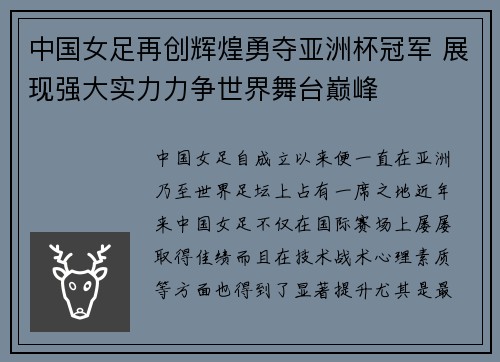 中国女足再创辉煌勇夺亚洲杯冠军 展现强大实力力争世界舞台巅峰

中国女足自成立以来便一直在亚洲乃至世界足坛上占有一席之地近年来中国女足不仅在国际赛场上屡屡取得佳绩而且在技术战术心理素质等方面也得到了显著提升尤其是最